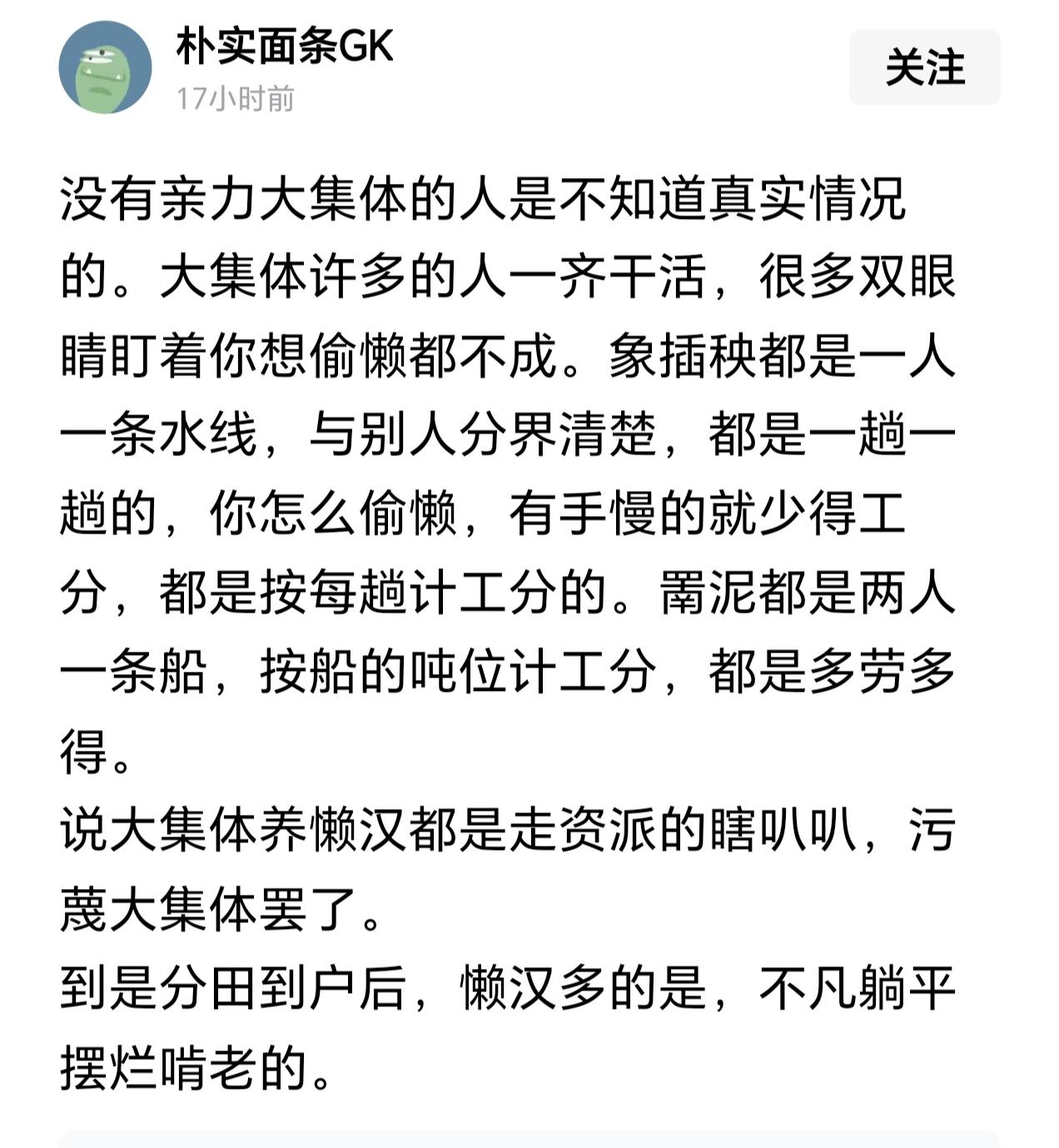 朴实面条GK
17小时前
关注

没有亲力大集体的人是不知道真实情况的。大集体许多的人一齐干活，很多双眼睛盯着你想偷懒都不成。象插秧都是一人一条水线，与别人分界清楚，都是一趟一趟的，你怎么偷懒，有手慢的就少得工分，都是按每趟计工分的。罱泥都是两人一条船，按船的吨位计工分，都是多劳多得。
说大集体养懒汉都是走资派的瞎叭叭，污蔑大集体罢了。
到是分田到户后，懒汉多的是，不凡躺平摆烂啃老的。